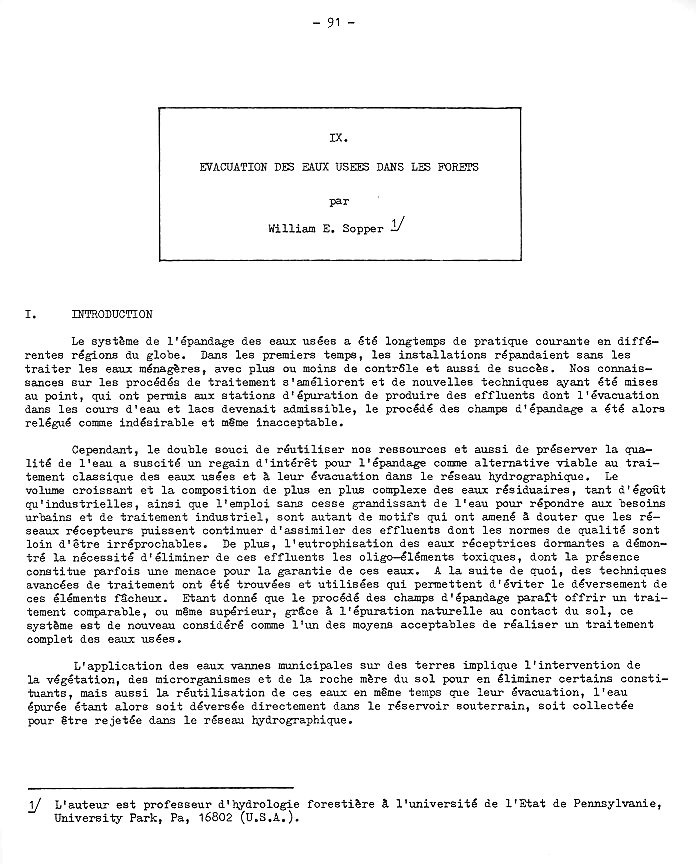 - 91 -

IX.

EVACUATION DES EAUX USEES DANS LES FORETS

par

William E. Sopper 1/

I. INTRODUCTION

Le système de l'épandage des eaux usées a été longtemps de pratique courante en différentes régions du globe. Dans les premiers temps, les installations répandaient sans les traiter les eaux ménagères, avec plus ou moins de contrôle et aussi de succès. Nos connaissances sur les procédés de traitement s'améliorent et de nouvelles techniques ayant été mises au point, qui ont permis aux stations d'épuration de produire des effluents dont l'évacuation dans les cours d'eau et lacs devenait admissible, le procédé des champs d'épandage a été alors relégué comme indésirable et même inacceptable.

Cependant, le double souci de réutiliser nos ressources et aussi de préserver la qualité de l'eau a suscité un regain d'intérêt pour l'épandage comme alternative viable au traitement classique des eaux usées et à leur évacuation dans le réseau hydrographique. Le volume croissant et la composition de plus en plus complexe des eaux résiduaires, tant d'égoût qu'industrielles, ainsi que l'emploi sans cesse grandissant de l'eau pour répondre aux besoins urbains et de traitement industriel, sont autant de motifs qui ont amené à douter que les réseaux récepteurs puissent continuer d'assimiler des effluents dont les normes de qualité sont loin d'être irréprochables. De plus, l'eutrophisation des eaux réceptrices dormantes a démontré la nécessité d'éliminer de ces effluents les oligo-éléments toxiques, dont la présence constitue parfois une menace pour la garantie de ces eaux. A la suite de quoi, des techniques avancées de traitement ont été trouvées et utilisées qui permettent d'éviter le déversement de ces éléments fâcheux. Etant donné que le procédé des champs d'épandage paraît offrir un traitement comparable, ou même supérieur, grâce à l'épuration naturelle au contact du sol, ce système est de nouveau considéré comme l'un des moyens acceptables de réaliser un traitement complet des eaux usées.

L'application des eaux vannes municipales sur des terres implique l'intervention de la végétation, des microrganismes et de la roche mère du sol pour en éliminer certains constituants, mais aussi la réutilisation de ces eaux en même temps que leur évacuation, l'eau épurée étant alors soit déversée directement dans le réservoir souterrain, soit collectée pour être rejetée dans le réseau hydrographique.

1/ L'auteur est professeur d'hydrologie forestière à l'université de l'Etat de Pennsylvanie, University Park, Pa, 16802 (U.S.A.).